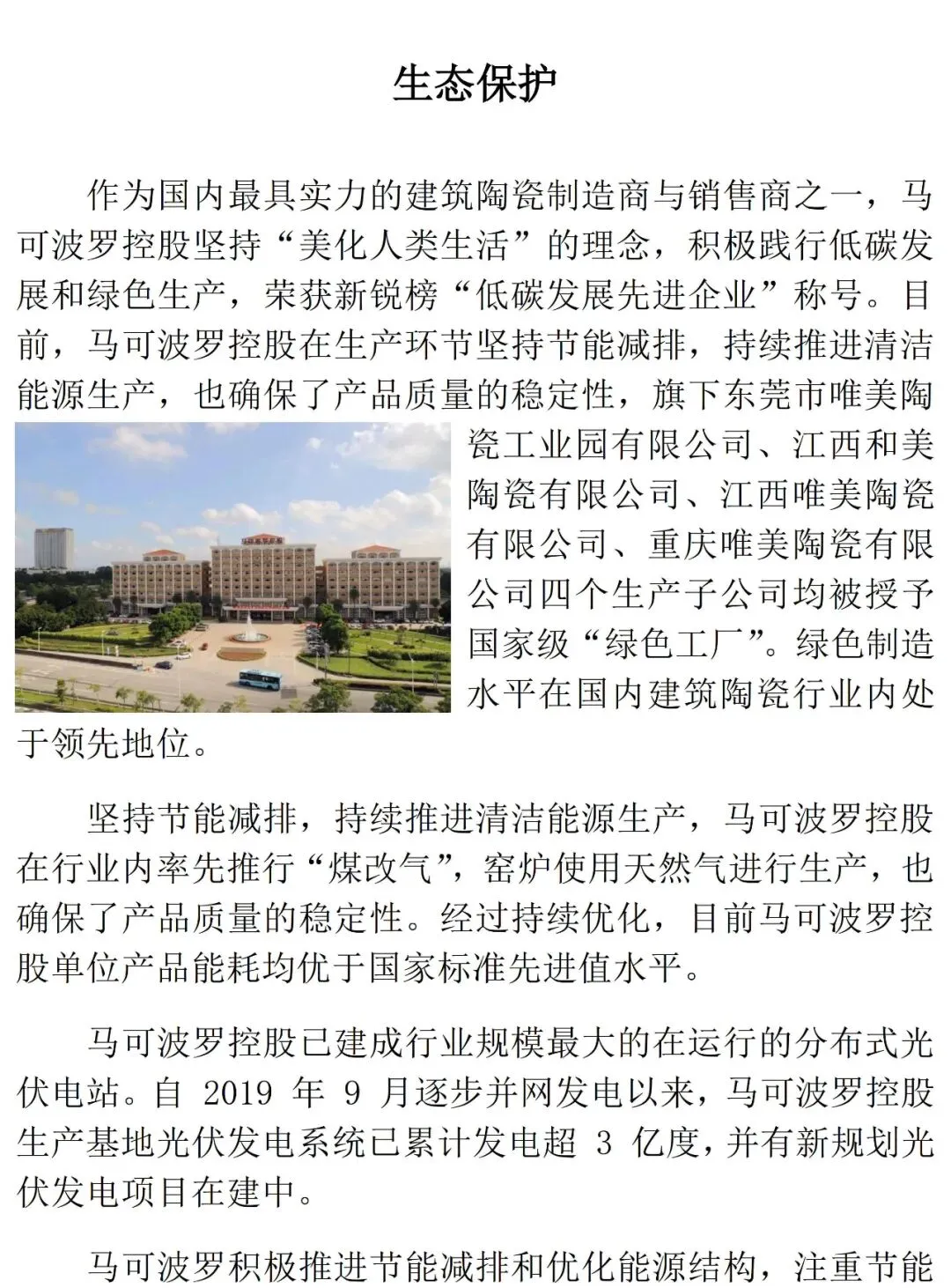 生态保护

作为国内最具实力的建筑陶瓷制造商与销售商之一，马可波罗控股坚持“美化人类生活”的理念，积极践行低碳发展和绿色生产，荣获新锐榜“低碳发展先进企业”称号。目前，马可波罗控股在生产环节坚持节能减排，持续推进清洁能源生产，也确保了产品质量的稳定性，旗下东莞市唯美陶瓷工业园有限公司、江西和美陶瓷有限公司、江西唯美陶瓷有限公司、重庆唯美陶瓷有限公司四个生产子公司均被授予国家级“绿色工厂”。绿色制造水平在国内建筑陶瓷行业内处于领先地位。

坚持节能减排，持续推进清洁能源生产，马可波罗控股在行业内率先推行“煤改气”，窑炉使用天然气进行生产，也确保了产品质量的稳定性。经过持续优化，目前马可波罗控股单位产品能耗均优于国家标准先进值水平。

马可波罗控股已建成行业规模最大的在运行的分布式光伏电站。自 2019 年 9 月逐步并网发电以来，马可波罗控股生产基地光伏发电系统已累计发电超 3 亿度，并有新规划光伏发电项目在建中。

马可波罗积极推进节能减排和优化能源结构，注重节能